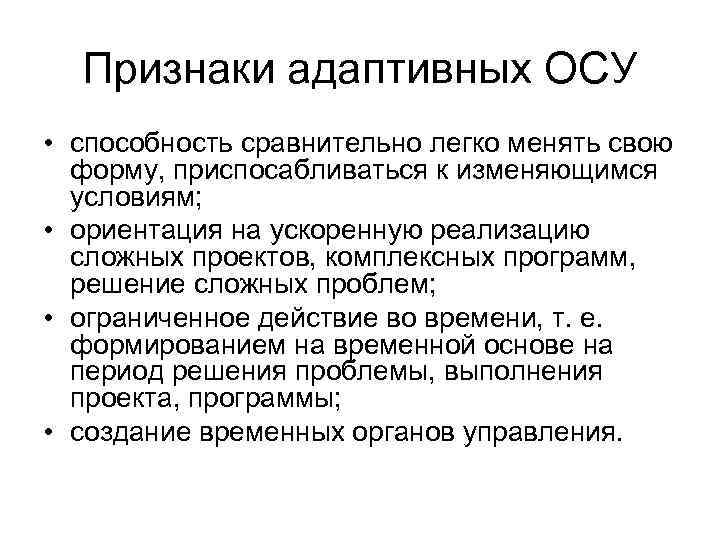 Признаки адаптивных ОСУ

• способность сравнительно легко менять свою форму, приспосабливаться к изменяющимся условиям;
• ориентация на ускоренную реализацию сложных проектов, комплексных программ, решение сложных проблем;
• ограниченное действие во времени, т. е. формированием на временной основе на период решения проблемы, выполнения проекта, программы;
• создание временных органов управления.